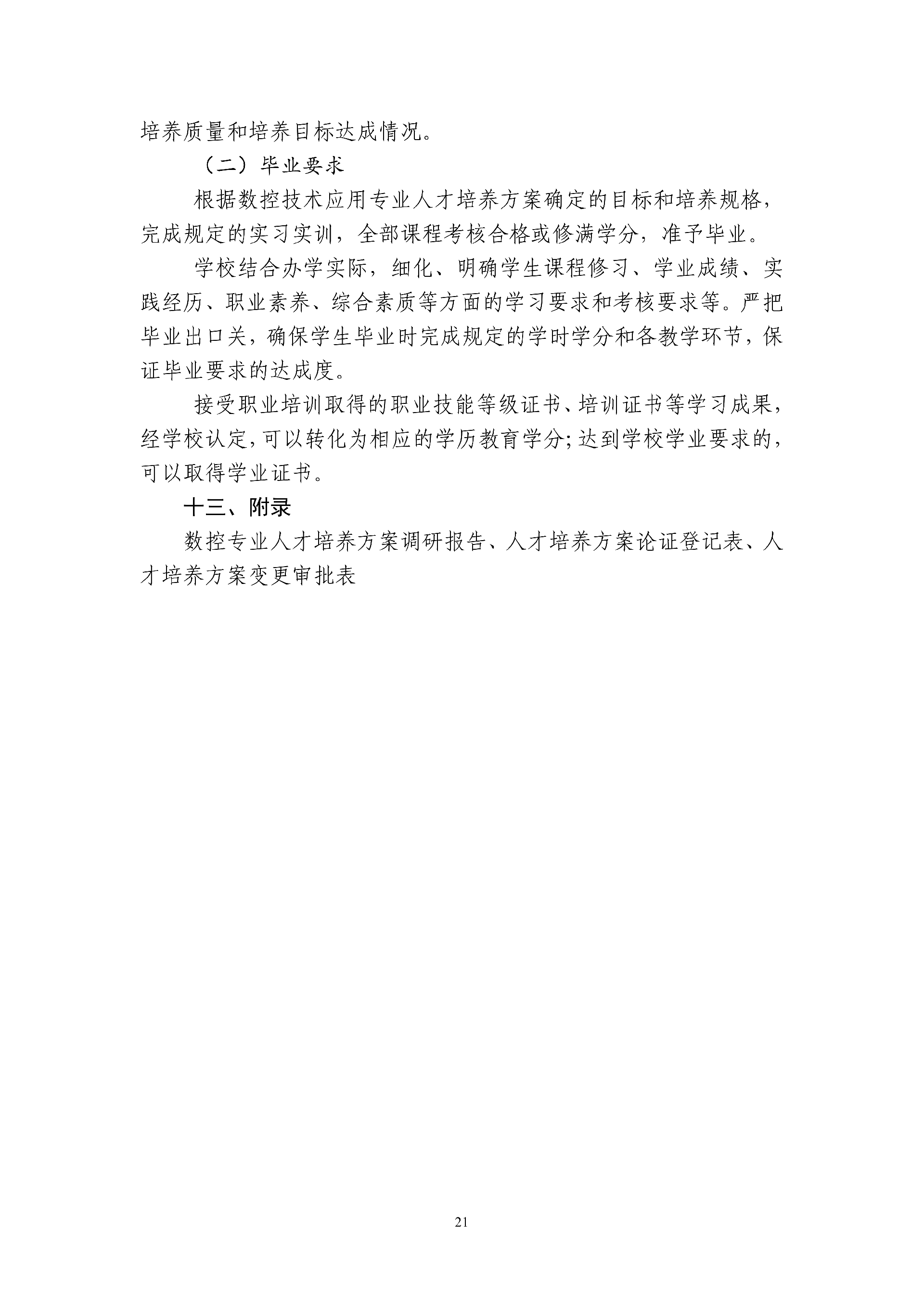 培养质量和培养目标达成情况。

（二）毕业要求

根据数控技术应用专业人才培养方案确定的目标和培养规格，完成规定的实习实训，全部课程考核合格或修满学分，准予毕业。

学校结合办学实际，细化、明确学生课程修习、学业成绩、实践经历、职业素养、综合素质等方面的学习要求和考核要求等。严把毕业出口关，确保学生毕业时完成规定的学时学分和各教学环节，保证毕业要求的达成度。

接受职业培训取得的职业技能等级证书、培训证书等学习成果，经学校认定，可以转化为相应的学历教育学分；达到学校学业要求的，可以取得学业证书。

十三、附录

数控专业人才培养方案调研报告、人才培养方案论证登记表、人才培养方案变更审批表

21